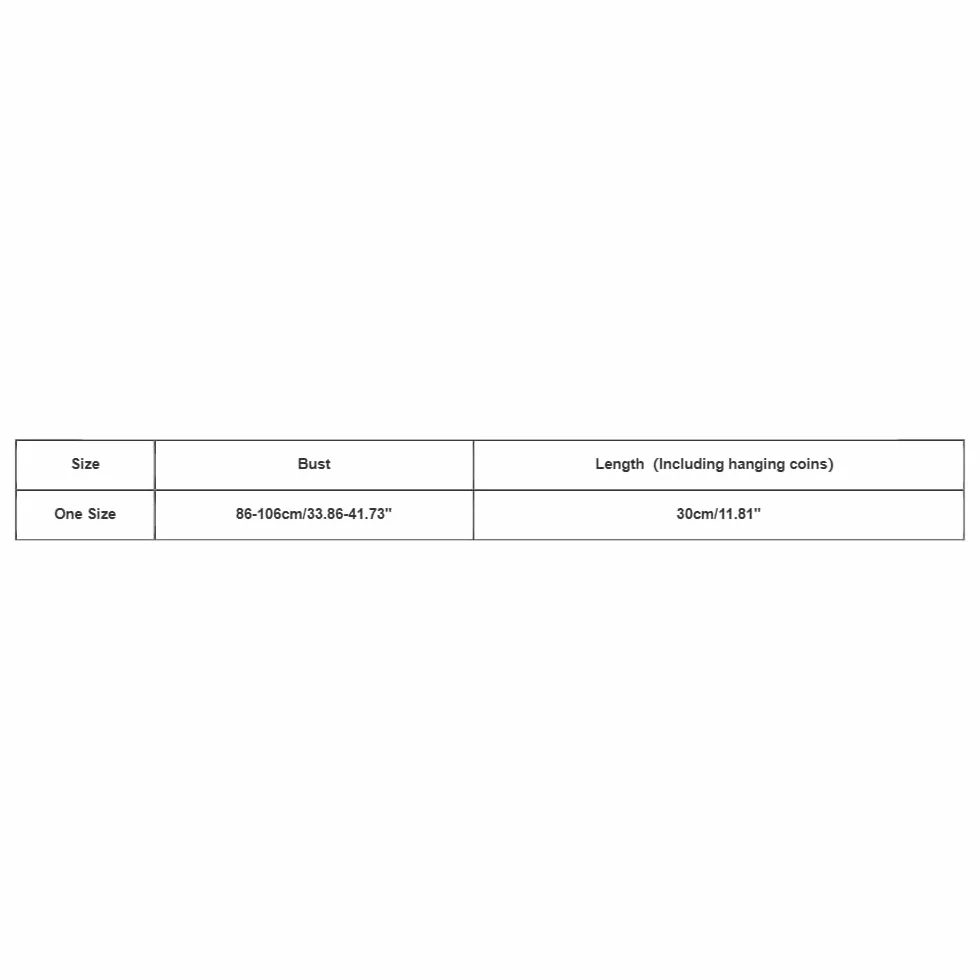 | Size | Bust | Length  (Including hanging coins) |
|---|---|---|
| One Size | 86-106cm/33.86-41.73'' | 30cm/11.81'' |